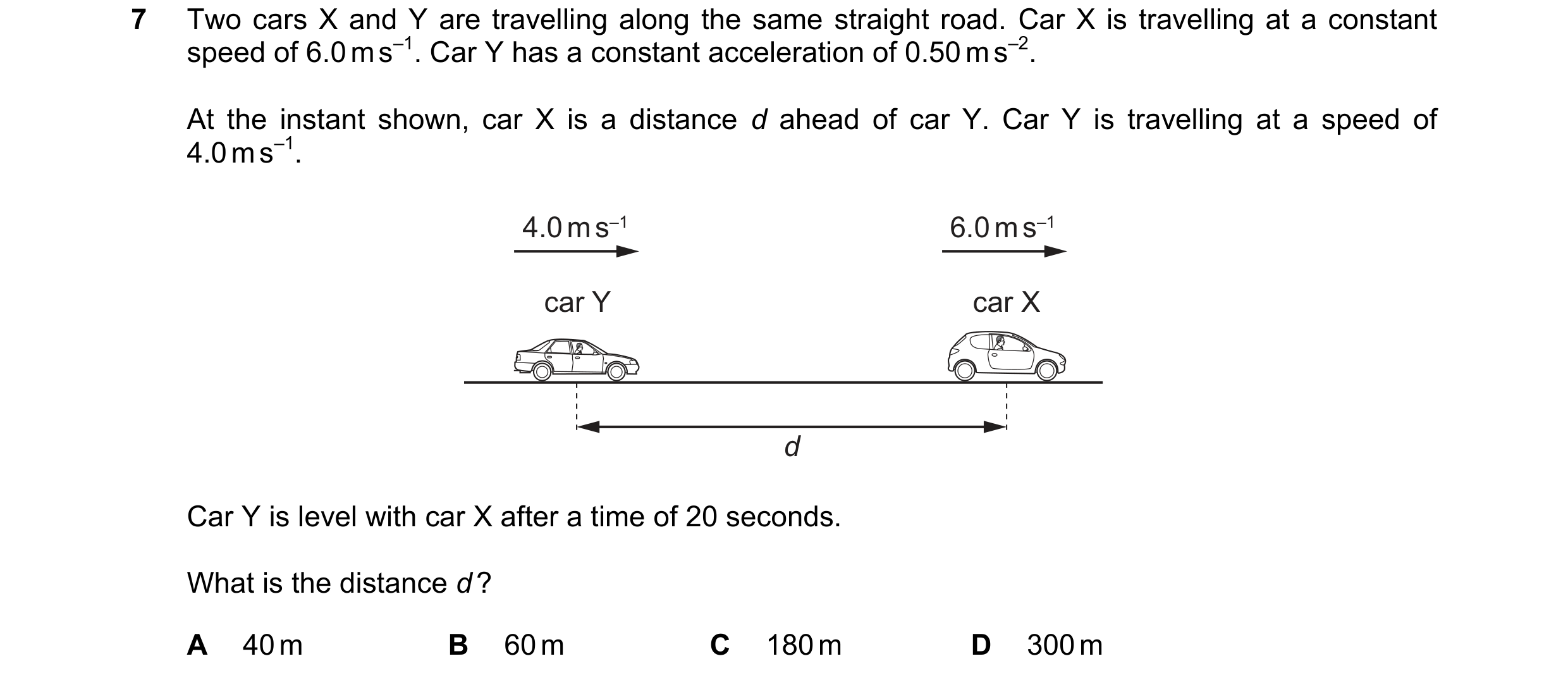 7 Two cars X and Y are travelling along the same straight road. Car X is travelling at a constant speed of $6.0\,m\,s^{-1}$. Car Y has a constant acceleration of $0.50\,m\,s^{-2}$.

At the instant shown, car X is a distance $d$ ahead of car Y. Car Y is travelling at a speed of $4.0\,m\,s^{-1}$.

$4.0\,m\,s^{-1}$

$6.0\,m\,s^{-1}$

car Y

car X

$d$

Car Y is level with car X after a time of 20 seconds.

What is the distance $d$?

A 40 m B 60 m C 180 m D 300 m